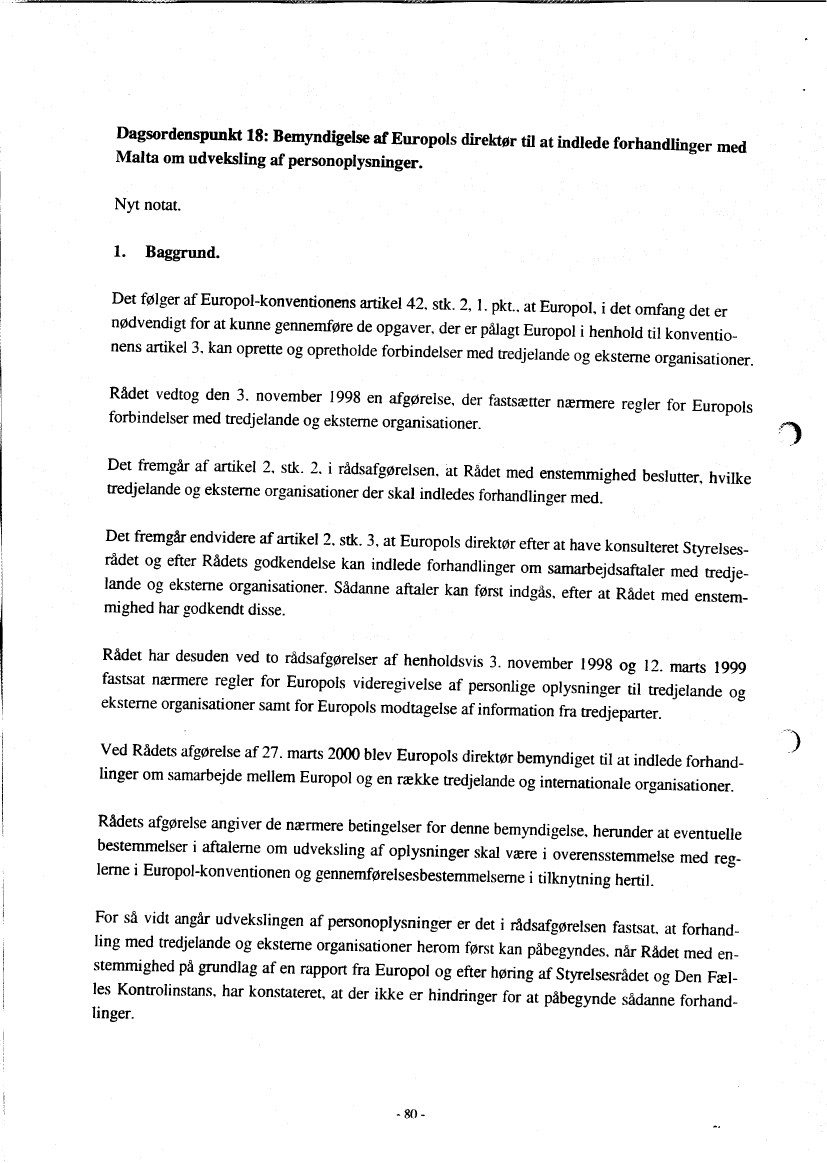 **Dagsordenspunkt 18: Bemyndigelse af Europols direktør til at indlede forhandlinger med Malta om udveksling af personoplysninger.**

Nyt notat.

**1. Baggrund.**

Det følger af Europol-konventionens artikel 42, stk. 2, 1. pkt., at Europol, i det omfang det er nødvendigt for at kunne gennemføre de opgaver, der er pålagt Europol i henhold til konventionens artikel 3, kan oprette og opretholde forbindelser med tredjelande og eksterne organisationer.

Rådet vedtog den 3. november 1998 en afgørelse, der fastsætter nærmere regler for Europols forbindelser med tredjelande og eksterne organisationer.

Det fremgår af artikel 2, stk. 2, i rådsafgørelsen, at Rådet med enstemmighed beslutter, hvilke tredjelande og eksterne organisationer der skal indledes forhandlinger med.

Det fremgår endvidere af artikel 2, stk. 3, at Europols direktør efter at have konsulteret Styrelsesrådet og efter Rådets godkendelse kan indlede forhandlinger om samarbejdsaftaler med tredjelande og eksterne organisationer. Sådanne aftaler kan først indgås, efter at Rådet med enstemmighed har godkendt disse.

Rådet har desuden ved to rådsafgørelser af henholdsvis 3. november 1998 og 12. marts 1999 fastsat nærmere regler for Europols videregivelse af personlige oplysninger til tredjelande og eksterne organisationer samt for Europols modtagelse af information fra tredjeparter.

Ved Rådets afgørelse af 27. marts 2000 blev Europols direktør bemyndiget til at indlede forhandlinger om samarbejde mellem Europol og en række tredjelande og internationale organisationer.

Rådets afgørelse angiver de nærmere betingelser for denne bemyndigelse, herunder at eventuelle bestemmelser i aftalerne om udveksling af oplysninger skal være i overensstemmelse med reglerne i Europol-konventionen og gennemførelsesbestemmelserne i tilknytning hertil.

For så vidt angår udvekslingen af personoplysninger er det i rådsafgørelsen fastsat, at forhandling med tredjelande og eksterne organisationer herom først kan påbegyndes, når Rådet med enstemmighed på grundlag af en rapport fra Europol og efter høring af Styrelsesrådet og Den Fælles Kontrolinstans, har konstateret, at der ikke er hindringer for at påbegynde sådanne forhandlinger.

- 80 -